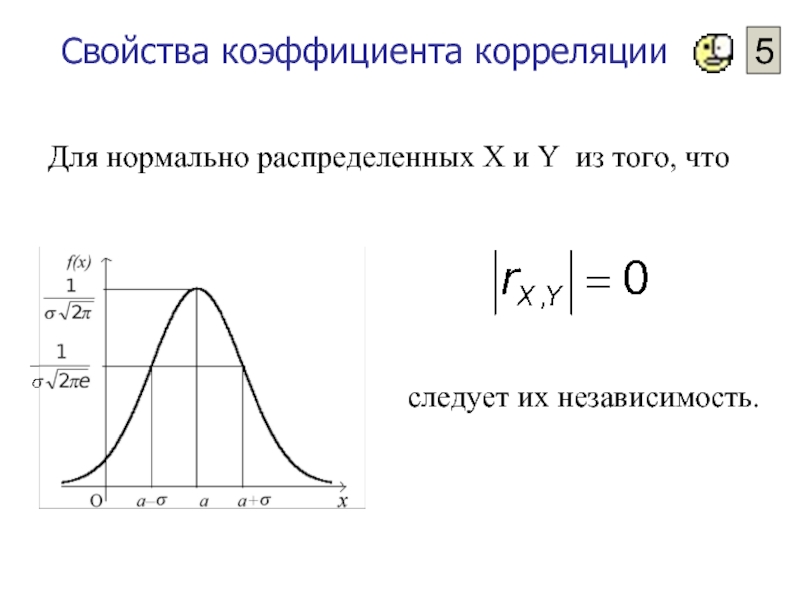 Свойства коэффициента корреляции 5

Для нормально распределенных X и Y из того, что

$f(x)$

$\frac{1}{\sigma\sqrt{2\pi}}$

$\frac{1}{\sigma\sqrt{2\pi e}}$

O $a-\sigma$ $a$ $a+\sigma$ $x$

$\left|r_{X,Y}\right| = 0$

следует их независимость.